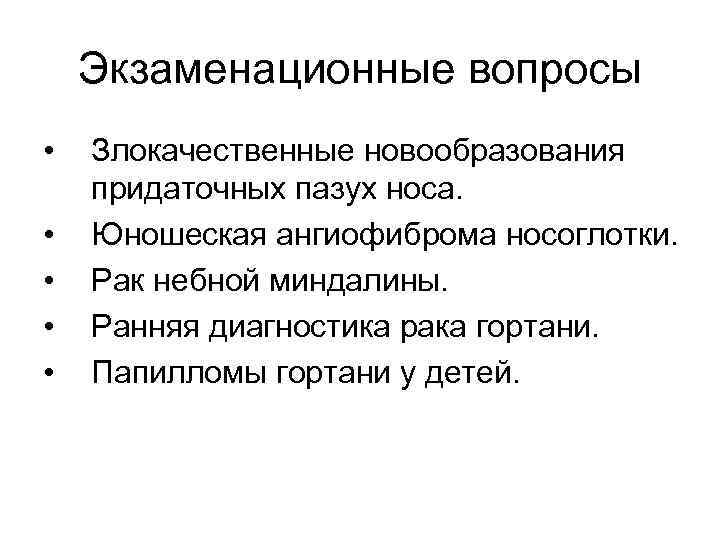 Экзаменационные вопросы

• Злокачественные новообразования придаточных пазух носа.
• Юношеская ангиофиброма носоглотки.
• Рак небной миндалины.
• Ранняя диагностика рака гортани.
• Папилломы гортани у детей.